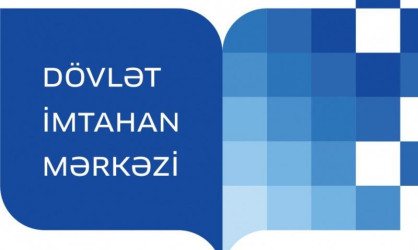 DÖVLƏT
İMTAHAN
MƏRKƏZİ